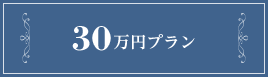 30万円プラン